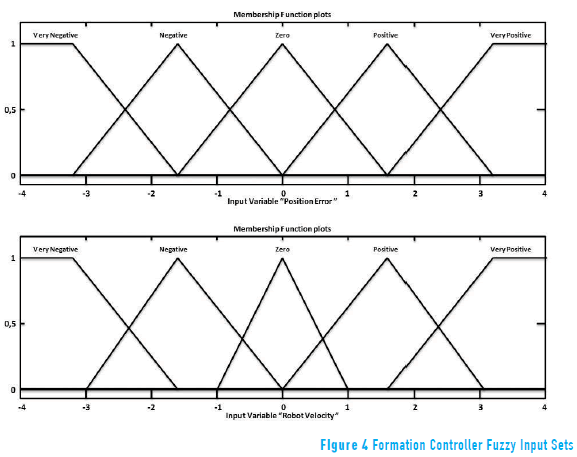 Membership Function plots

Very Negative Negative Zero Positive Very Positive

1

0,5

0

-4 -3 -2 -1 0 1 2 3 4

Input Variable "Position Error"

Membership Function plots

Very Negative Negative Zero Positive Very Positive

1

0,5

0

-4 -3 -2 -1 0 1 2 3 4

Input Variable "Robot Velocity"

Figure 4 Formation Controller Fuzzy Input Sets